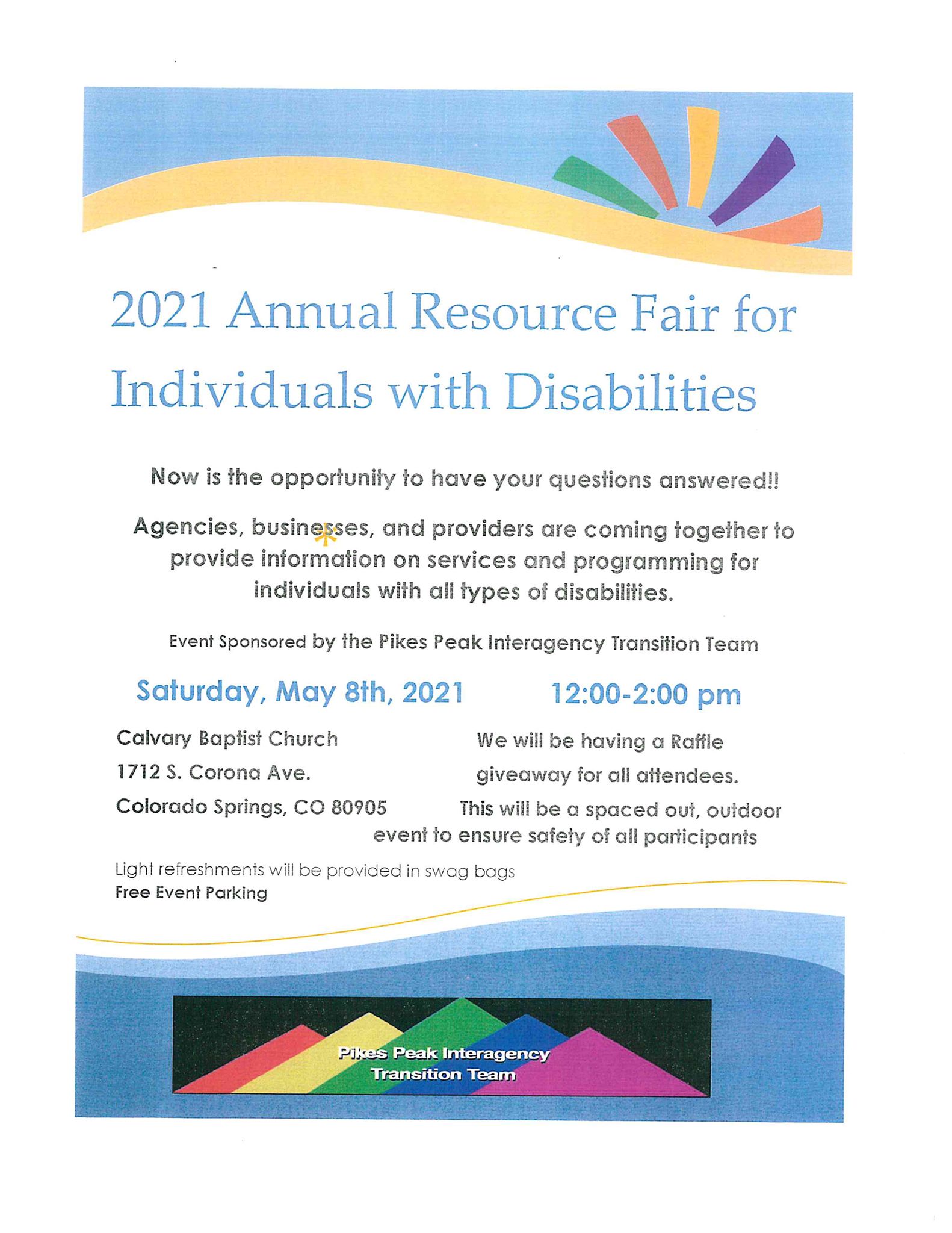 2021 Annual Resource Fair for Individuals with Disabilities

Now is the opportunity to have your questions answered!!

Agencies, businesses, and providers are coming together to provide information on services and programming for individuals with all types of disabilities.

Event Sponsored by the Pikes Peak Interagency Transition Team

Saturday, May 8th, 2021

12:00-2:00 pm

Calvary Baptist Church
1712 S. Corona Ave.
Colorado Springs, CO 80905

We will be having a Raffle giveaway for all attendees.
This will be a spaced out, outdoor event to ensure safety of all participants

Light refreshments will be provided in swag bags
Free Event Parking

Pikes Peak Interagency Transition Team